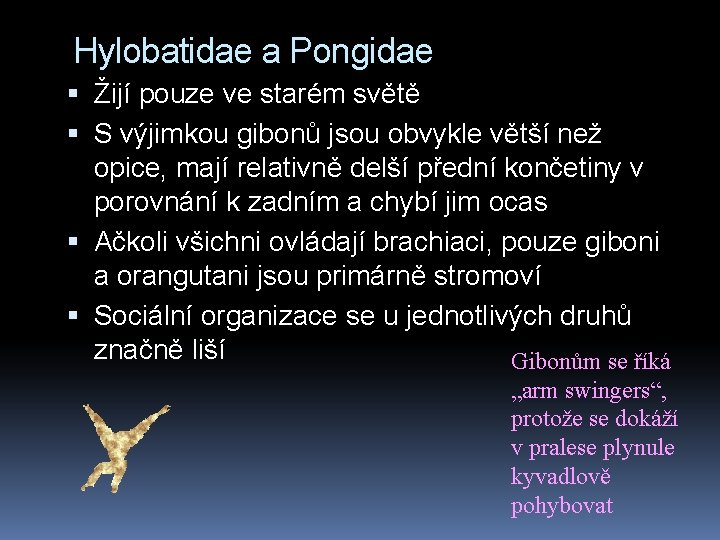 Hylobatidae a Pongidae

• Žijí pouze ve starém světě
• S výjimkou gibonů jsou obvykle větší než opice, mají relativně delší přední končetiny v porovnání k zadním a chybí jim ocas
• Ačkoli všichni ovládají brachiaci, pouze giboni a orangutani jsou primárně stromoví
• Sociální organizace se u jednotlivých druhů značně liší

Gibonům se říká „arm swingers“, protože se dokáží v pralese plynule kyvadlově pohybovat